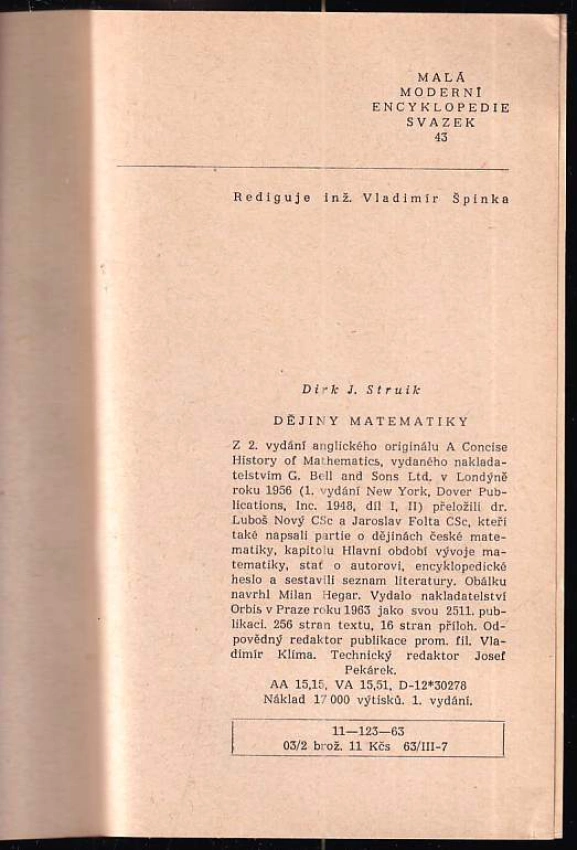 MALÁ
MODERNÍ
ENCYKLOPEDIE
SVAZEK
43

Rediguje inž. Vladimír Špinka

Dirk J. Struik

DĚJINY MATEMATIKY

Z 2. vydání anglického originálu A Concise History of Mathematics, vydaného nakladatelstvím G. Bell and Sons Ltd. v Londýně roku 1956 (1. vydání New York, Dover Publications, Inc. 1948, díl I, II) přeložili dr. Luboš Nový CSc a Jaroslav Folta CSc, kteří také napsali partie o dějinách české matematiky, kapitolu Hlavní období vývoje matematiky, stať o autorovi, encyklopedické heslo a sestavili seznam literatury. Obálku navrhl Milan Hegar. Vydalo nakladatelství Orbis v Praze roku 1963 jako svou 2511. publikaci. 256 stran textu, 16 stran příloh. Odpovědný redaktor publikace prom. fil. Vladimír Klíma. Technický redaktor Josef Pekárek.
AA 15,15, VA 15,51, D-12*30278
Náklad 17 000 výtisků. 1. vydání.

11—123—63
03/2 brož. 11 Kčs 63/III-7